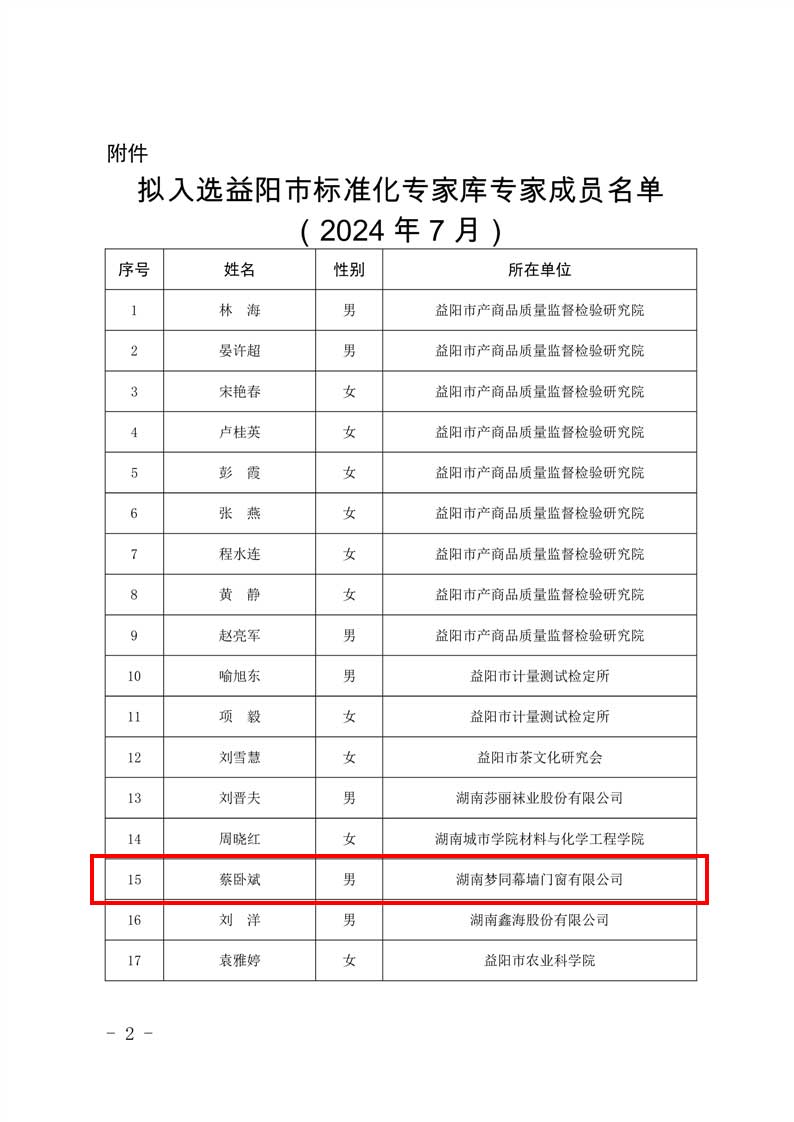 附件

拟入选益阳市标准化专家库专家成员名单

（2024年7月）

| 序号 | 姓名 | 性别 | 所在单位 |
|---|---|---|---|
| 1 | 林 海 | 男 | 益阳市产商品质量监督检验研究院 |
| 2 | 晏许超 | 男 | 益阳市产商品质量监督检验研究院 |
| 3 | 宋艳春 | 女 | 益阳市产商品质量监督检验研究院 |
| 4 | 卢桂英 | 女 | 益阳市产商品质量监督检验研究院 |
| 5 | 彭 霞 | 女 | 益阳市产商品质量监督检验研究院 |
| 6 | 张 燕 | 女 | 益阳市产商品质量监督检验研究院 |
| 7 | 程水连 | 女 | 益阳市产商品质量监督检验研究院 |
| 8 | 黄 静 | 女 | 益阳市产商品质量监督检验研究院 |
| 9 | 赵亮军 | 男 | 益阳市产商品质量监督检验研究院 |
| 10 | 喻旭东 | 男 | 益阳市计量测试检定所 |
| 11 | 项 毅 | 女 | 益阳市计量测试检定所 |
| 12 | 刘雪慧 | 女 | 益阳市茶文化研究会 |
| 13 | 刘晋夫 | 男 | 湖南莎丽袜业股份有限公司 |
| 14 | 周晓红 | 女 | 湖南城市学院材料与化学工程学院 |
| 15 | 蔡卧斌 | 男 | 湖南梦同幕墙门窗有限公司 |
| 16 | 刘 洋 | 男 | 湖南鑫海股份有限公司 |
| 17 | 袁雅婷 | 女 | 益阳市农业科学院 |

- 2 -